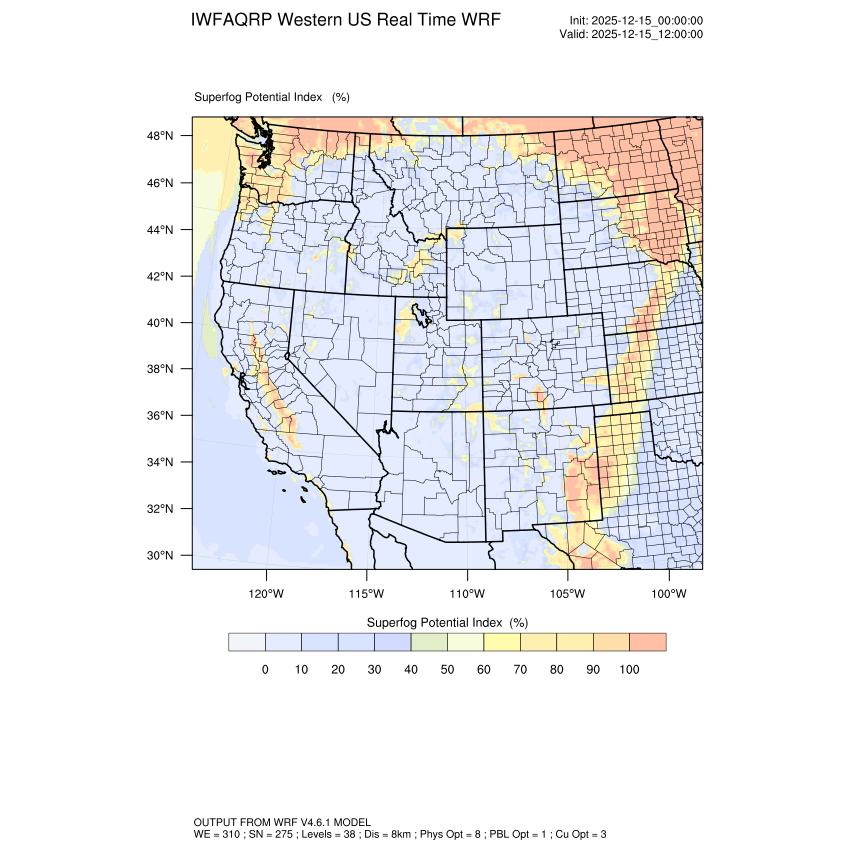 IWFAQRP Western US Real Time WRF

Init: 2025-12-15_00:00:00
Valid: 2025-12-15_12:00:00

Superfog Potential Index (%)

48°N
46°N
44°N
42°N
40°N
38°N
36°N
34°N
32°N
30°N

120°W 115°W 110°W 105°W 100°W

Superfog Potential Index (%)

0 10 20 30 40 50 60 70 80 90 100

OUTPUT FROM WRF V4.6.1 MODEL
WE = 310 ; SN = 275 ; Levels = 38 ; Dis = 8km ; Phys Opt = 8 ; PBL Opt = 1 ; Cu Opt = 3